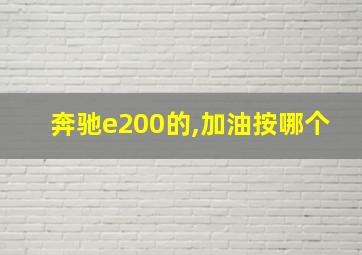 奔驰e200的,加油按哪个